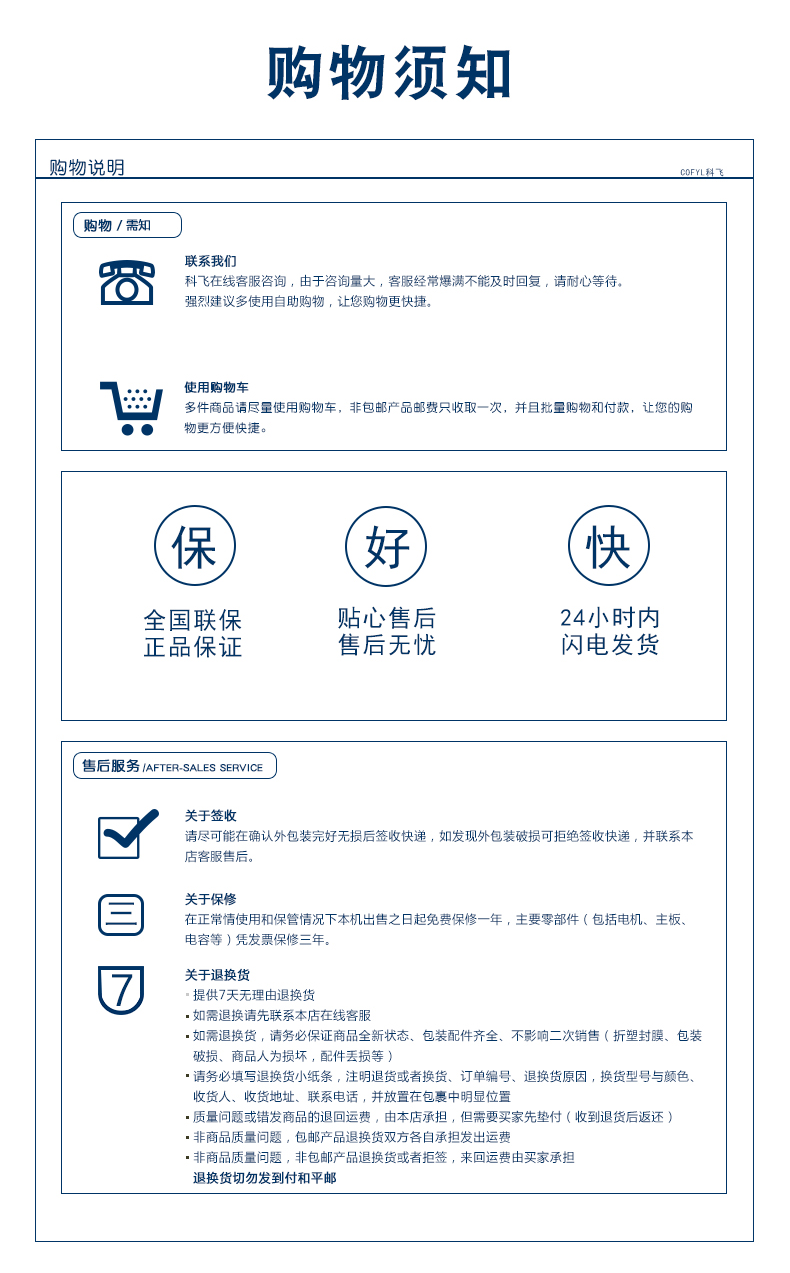 购物须知

购物说明

COFYL科飞

购物 / 需知

联系我们
科飞在线客服咨询，由于咨询量大，客服经常爆满不能及时回复，请耐心等待。
强烈建议多使用自助购物，让您购物更快捷。

使用购物车
多件商品请尽量使用购物车，非包邮产品邮费只收取一次，并且批量购物和付款，让您的购物更方便快捷。

保
全国联保
正品保证

好
贴心售后
售后无忧

快
24小时内
闪电发货

售后服务 /AFTER-SALES SERVICE

关于签收
请尽可能在确认外包装完好无损后签收快递，如发现外包装破损可拒绝签收快递，并联系本店客服售后。

三
关于保修
在正常情使用和保管情况下本机出售之日起免费保修一年，主要零部件（包括电机、主板、电容等）凭发票保修三年。

7
关于退换货
▪ 提供7天无理由退换货
▪ 如需退换请先联系本店在线客服
▪ 如需退换货，请务必保证商品全新状态、包装配件齐全、不影响二次销售（折塑封膜、包装破损、商品人为损坏，配件丢损等）
▪ 请务必填写退换货小纸条，注明退货或者换货、订单编号、退换货原因，换货型号与颜色、收货人、收货地址、联系电话，并放置在包裹中明显位置
▪ 质量问题或错发商品的退回运费，由本店承担，但需要买家先垫付（收到退货后返还）
▪ 非商品质量问题，包邮产品退换货双方各自承担发出运费
▪ 非商品质量问题，非包邮产品退换货或者拒签，来回运费由买家承担
退换货切勿发到付和平邮